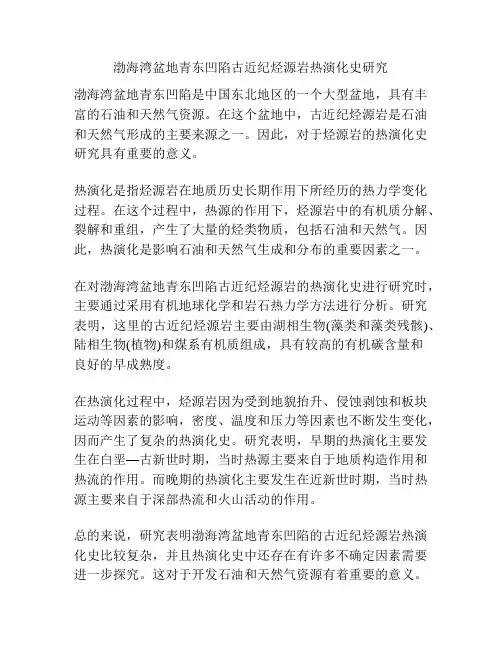 渤海湾盆地青东凹陷古近纪烃源岩热演化史研究

渤海湾盆地青东凹陷是中国东北地区的一个大型盆地，具有丰富的石油和天然气资源。在这个盆地中，古近纪烃源岩是石油和天然气形成的主要来源之一。因此，对于烃源岩的热演化史研究具有重要的意义。

热演化是指烃源岩在地质历史长期作用下所经历的热力学变化过程。在这个过程中，热源的作用下，烃源岩中的有机质分解、裂解和重组，产生了大量的烃类物质，包括石油和天然气。因此，热演化是影响石油和天然气生成和分布的重要因素之一。

在对渤海湾盆地青东凹陷古近纪烃源岩的热演化史进行研究时，主要通过采用有机地球化学和岩石热力学方法进行分析。研究表明，这里的古近纪烃源岩主要由湖相生物(藻类和藻类残骸)、陆相生物(植物)和煤系有机质组成，具有较高的有机碳含量和良好的早成熟度。

在热演化过程中，烃源岩因为受到地貌抬升、侵蚀剥蚀和板块运动等因素的影响，密度、温度和压力等因素也不断发生变化，因而产生了复杂的热演化史。研究表明，早期的热演化主要发生在白垩—古新世时期，当时热源主要来自于地质构造作用和热流的作用。而晚期的热演化主要发生在近新世时期，当时热源主要来自于深部热流和火山活动的作用。

总的来说，研究表明渤海湾盆地青东凹陷的古近纪烃源岩热演化史比较复杂，并且热演化史中还存在有许多不确定因素需要进一步探究。这对于开发石油和天然气资源有着重要的意义。